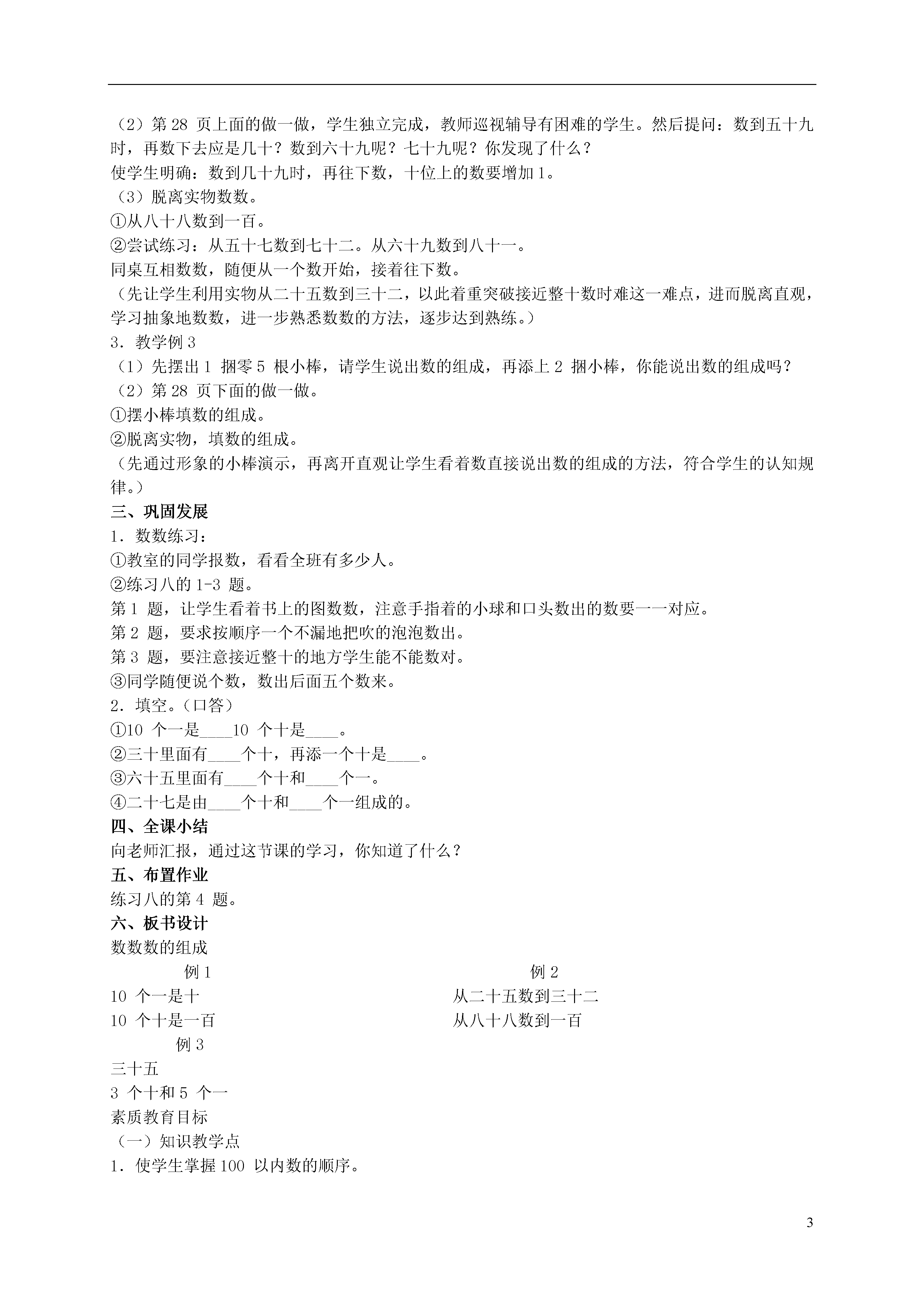 （2）第 28 页上面的做一做，学生独立完成，教师巡视辅导有困难的学生。然后提问：数到五十九时，再数下去应是几十？数到六十九呢？七十九呢？你发现了什么？
使学生明确：数到几十九时，再往下数，十位上的数要增加 1。
（3）脱离实物数数。
①从八十八数到一百。
②尝试练习：从五十七数到七十二。从六十九数到八十一。
同桌互相数数，随便从一个数开始，接着往下数。
（先让学生利用实物从二十五数到三十二，以此着重突破接近整十数时难这一难点，进而脱离直观，学习抽象地数数，进一步熟悉数数的方法，逐步达到熟练。）
3．教学例 3
（1）先摆出 1 捆零 5 根小棒，请学生说出数的组成，再添上 2 捆小棒，你能说出数的组成吗？
（2）第 28 页下面的做一做。
①摆小棒填数的组成。
②脱离实物，填数的组成。
（先通过形象的小棒演示，再离开直观让学生看着数直接说出数的组成的方法，符合学生的认知规律。）
三、巩固发展
1．数数练习：
①教室的同学报数，看看全班有多少人。
②练习八的 1-3 题。
第 1 题，让学生看着书上的图数数，注意手指着的小球和口头数出的数要一一对应。
第 2 题，要求按顺序一个不漏地把吹的泡泡数出。
第 3 题，要注意接近整十的地方学生能不能数对。
③同学随便说个数，数出后面五个数来。
2．填空。（口答）
①10 个一是____10 个十是____。
②三十里面有____个十，再添一个十是____。
③六十五里面有____个十和____个一。
④二十七是由____个十和____个一组成的。
四、全课小结
向老师汇报，通过这节课的学习，你知道了什么？
五、布置作业
练习八的第 4 题。
六、板书设计
数数数的组成
例 1
10 个一是十
10 个十是一百
例 2
从二十五数到三十二
从八十八数到一百
例 3
三十五
3 个十和 5 个一
素质教育目标
（一）知识教学点
1．使学生掌握 100 以内数的顺序。

3